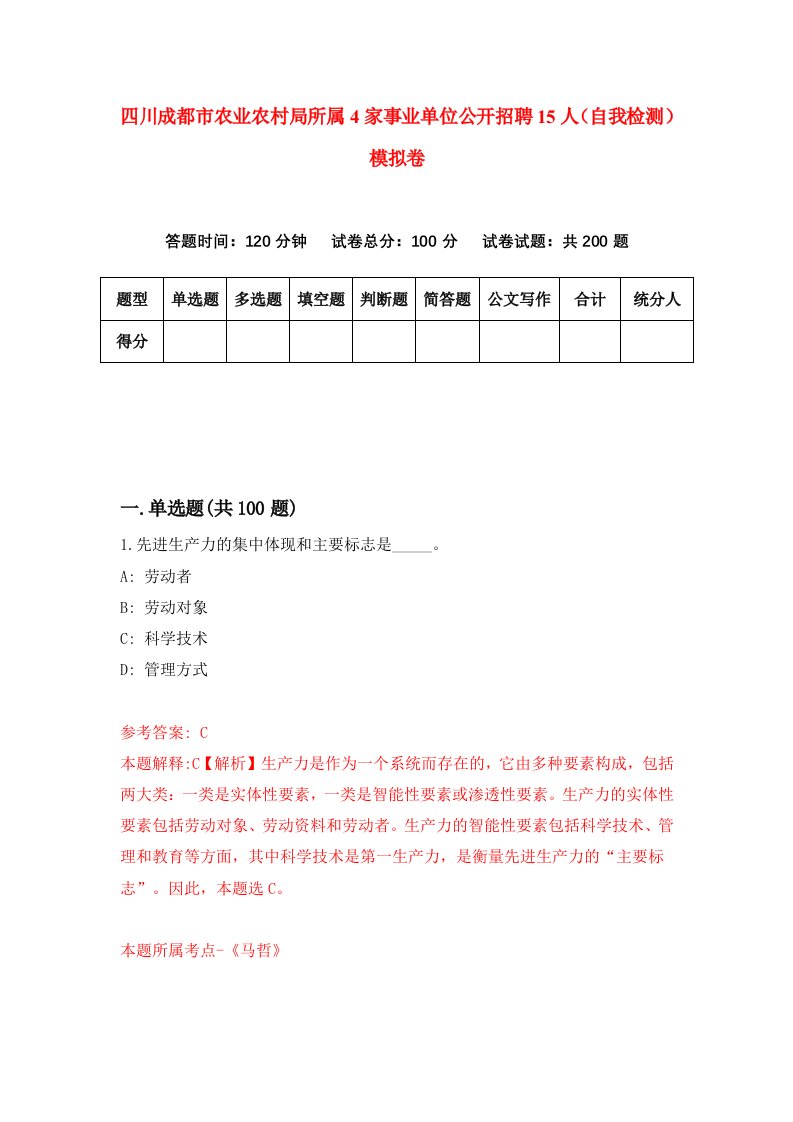 四川成都市农业农村局所属4家事业单位公开招聘15人（自我检测）模拟卷

答题时间：120分钟　试卷总分：100分　试卷试题：共200题

| 题型 | 单选题 | 多选题 | 填空题 | 判断题 | 简答题 | 公文写作 | 合计 | 统分人 |
|---|---|---|---|---|---|---|---|---|
| 得分 | | | | | | | | |

一.单选题(共100题)

1.先进生产力的集中体现和主要标志是_____。

A: 劳动者

B: 劳动对象

C: 科学技术

D: 管理方式

参考答案: C

本题解释:C【解析】生产力是作为一个系统而存在的，它由多种要素构成，包括两大类：一类是实体性要素，一类是智能性要素或渗透性要素。生产力的实体性要素包括劳动对象、劳动资料和劳动者。生产力的智能性要素包括科学技术、管理和教育等方面，其中科学技术是第一生产力，是衡量先进生产力的“主要标志”。因此，本题选C。

本题所属考点-《马哲》